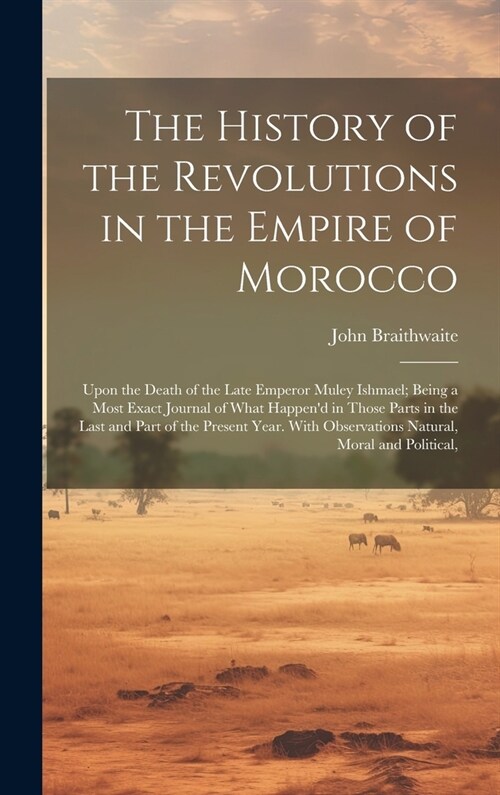 The History of the Revolutions in the Empire of Morocco

John Braithwaite

Upon the Death of the Late Emperor Muley Ishmael; Being a Most Exact Journal of What Happen'd in Those Parts in the Last and Part of the Present Year. With Observations Natural, Moral and Political,